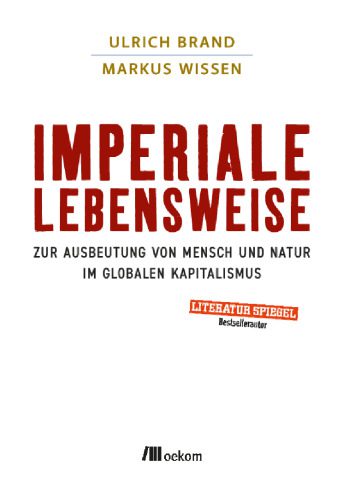 ULRICH BRAND
MARKUS WISSEN

IMPERIALE LEBENSWEISE

ZUR AUSBEUTUNG VON MENSCH UND NATUR IM GLOBALEN KAPITALISMUS

LITERATUR SPIEGEL
Bestsellerautor

oekom